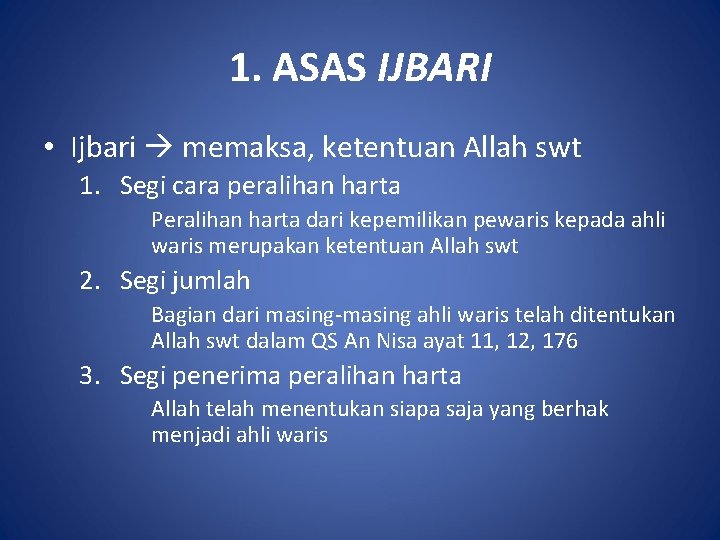 1. ASAS IJBARI

• Ijbari → memaksa, ketentuan Allah swt

1. Segi cara peralihan harta

Peralihan harta dari kepemilikan pewaris kepada ahli waris merupakan ketentuan Allah swt

2. Segi jumlah

Bagian dari masing-masing ahli waris telah ditentukan Allah swt dalam QS An Nisa ayat 11, 12, 176

3. Segi penerima peralihan harta

Allah telah menentukan siapa saja yang berhak menjadi ahli waris